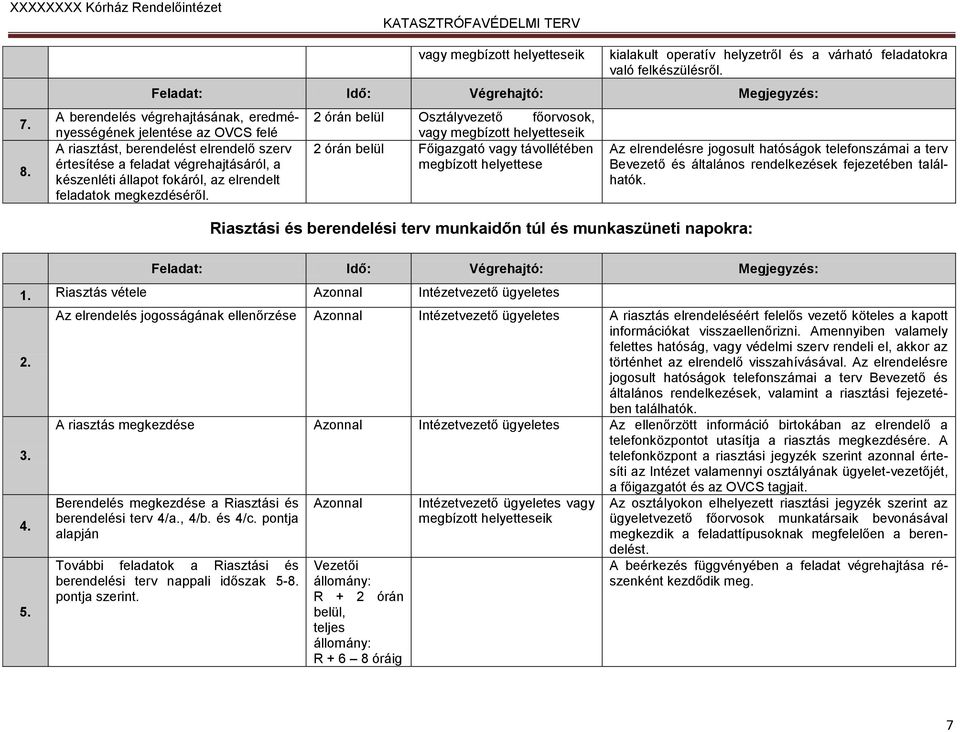 XXXXXXXX Kórház Rendelőintézet

KATASZTRÓFAVÉDELMI TERV

| | | | vagy megbízott helyetteseik | kialakult operatív helyzetről és a várható feladatokra való felkészülésről. |
|---|---|---|---|---|
| | Feladat: | Idő: | Végrehajtó: | Megjegyzés: |
| 7. | A berendelés végrehajtásának, eredményességének jelentése az OVCS felé | 2 órán belül | Osztályvezető főorvosok, vagy megbízott helyetteseik | |
| 8. | A riasztást, berendelést elrendelő szerv értesítése a feladat végrehajtásáról, a készenléti állapot fokáról, az elrendelt feladatok megkezdéséről. | 2 órán belül | Főigazgató vagy távollétében megbízott helyettese | Az elrendelésre jogosult hatóságok telefonszámai a terv Bevezető és általános rendelkezések fejezetében találhatók. |

Riasztási és berendelési terv munkaidőn túl és munkaszüneti napokra:

| | Feladat: | Idő: | Végrehajtó: | Megjegyzés: |
|---|---|---|---|---|
| 1. | Riasztás vétele | Azonnal | Intézetvezető ügyeletes | |
| 2. | Az elrendelés jogosságának ellenőrzése | Azonnal | Intézetvezető ügyeletes | A riasztás elrendeléséért felelős vezető köteles a kapott információkat visszaellenőrizni. Amennyiben valamely felettes hatóság, vagy védelmi szerv rendeli el, akkor az történhet az elrendelő visszahívásával. Az elrendelésre jogosult hatóságok telefonszámai a terv Bevezető és általános rendelkezések, valamint a riasztási fejezetében találhatók. |
| 3. | A riasztás megkezdése | Azonnal | Intézetvezető ügyeletes | Az ellenőrzött információ birtokában az elrendelő a telefonközpontot utasítja a riasztás megkezdésére. A telefonközpont a riasztási jegyzék szerint azonnal értesíti az Intézet valamennyi osztályának ügyelet-vezetőjét, a főigazgatót és az OVCS tagjait. |
| 4. | Berendelés megkezdése a Riasztási és berendelési terv 4/a., 4/b. és 4/c. pontja alapján | Azonnal | Intézetvezető ügyeletes vagy megbízott helyetteseik | Az osztályokon elhelyezett riasztási jegyzék szerint az ügyeletvezető főorvosok munkatársaik bevonásával megkezdik a feladattípusoknak megfelelően a berendelést. |
| 5. | További feladatok a Riasztási és berendelési terv nappali időszak 5-8. pontja szerint. | Vezetői állomány: R + 2 órán belül, teljes állomány: R + 6 – 8 óráig | | A beérkezés függvényében a feladat végrehajtása részenként kezdődik meg. |

7